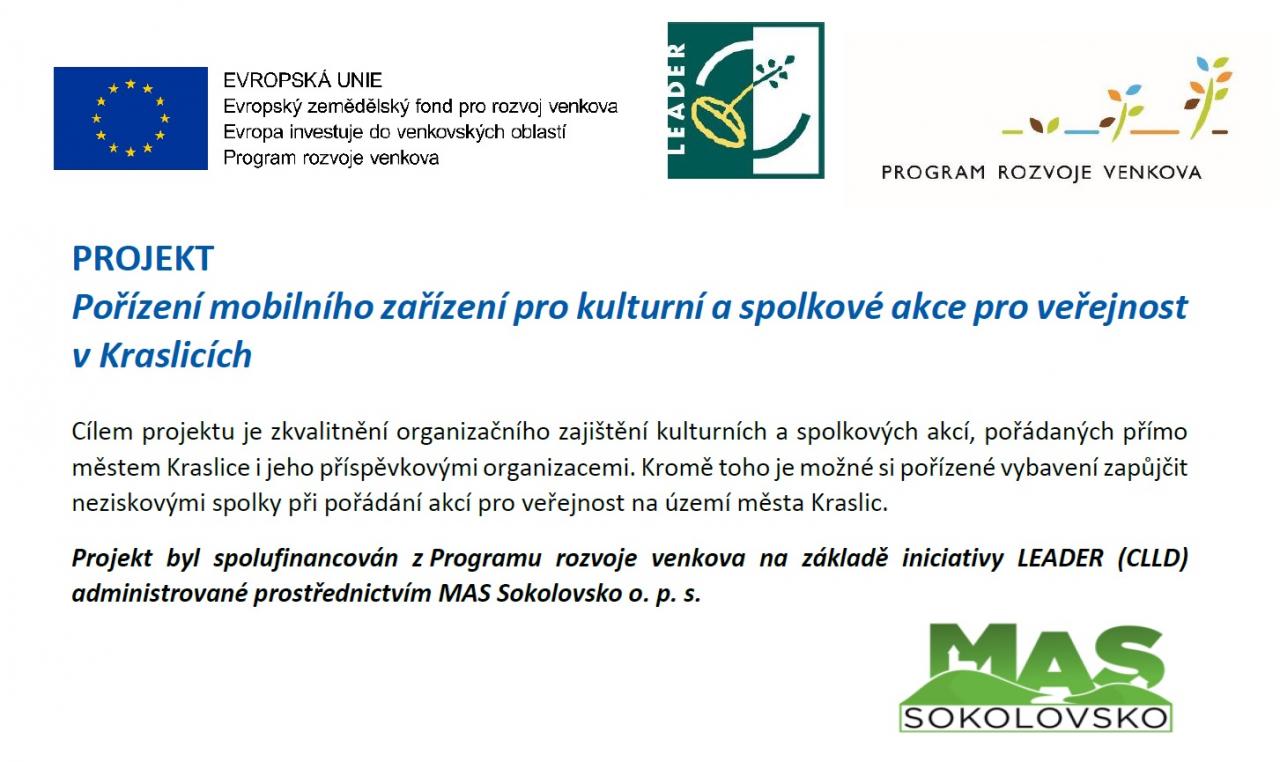 EVROPSKÁ UNIE
Evropský zemědělský fond pro rozvoj venkova
Evropa investuje do venkovských oblastí
Program rozvoje venkova

LEADER

PROGRAM ROZVOJE VENKOVA

PROJEKT
Pořízení mobilního zařízení pro kulturní a spolkové akce pro veřejnost v Kraslicích

Cílem projektu je zkvalitnění organizačního zajištění kulturních a spolkových akcí, pořádaných přímo městem Kraslice i jeho příspěvkovými organizacemi. Kromě toho je možné si pořízené vybavení zapůjčit neziskovými spolky při pořádání akcí pro veřejnost na území města Kraslic.

Projekt byl spolufinancován z Programu rozvoje venkova na základě iniciativy LEADER (CLLD) administrované prostřednictvím MAS Sokolovsko o. p. s.

MAS
SOKOLOVSKO